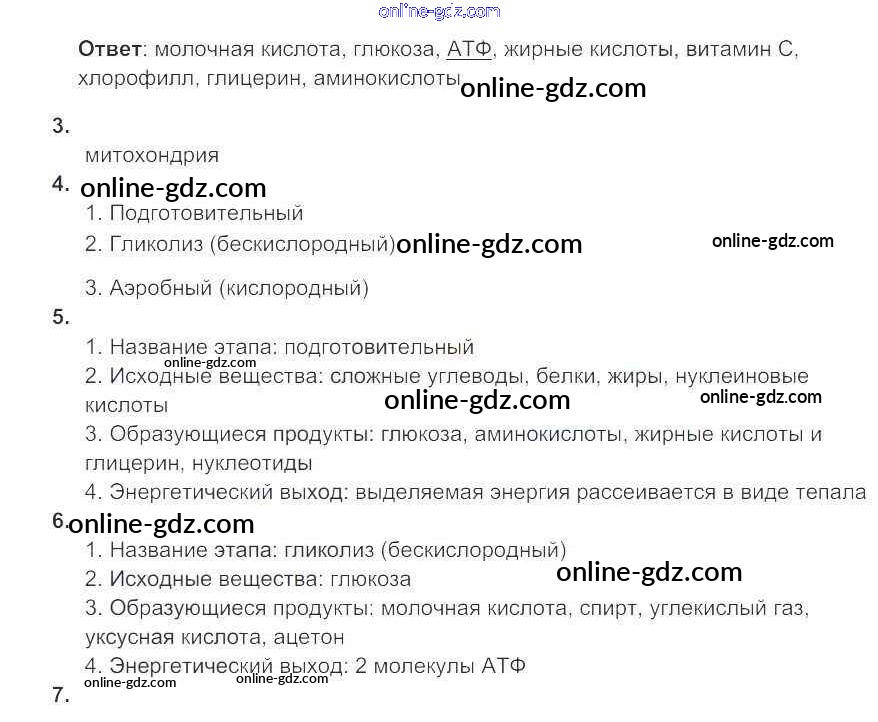 Ответ: молочная кислота, глюкоза, АТФ, жирные кислоты, витамин С, хлорофилл, глицерин, аминокислоты

3.

митохондрия

4.

1. Подготовительный

2. Гликолиз (бескислородный)

3. Аэробный (кислородный)

5.

1. Название этапа: подготовительный

2. Исходные вещества: сложные углеводы, белки, жиры, нуклеиновые кислоты

3. Образующиеся продукты: глюкоза, аминокислоты, жирные кислоты и глицерин, нуклеотиды

4. Энергетический выход: выделяемая энергия рассеивается в виде тепала

6.

1. Название этапа: гликолиз (бескислородный)

2. Исходные вещества: глюкоза

3. Образующиеся продукты: молочная кислота, спирт, углекислый газ, уксусная кислота, ацетон

4. Энергетический выход: 2 молекулы АТФ

7.

online-gdz.com